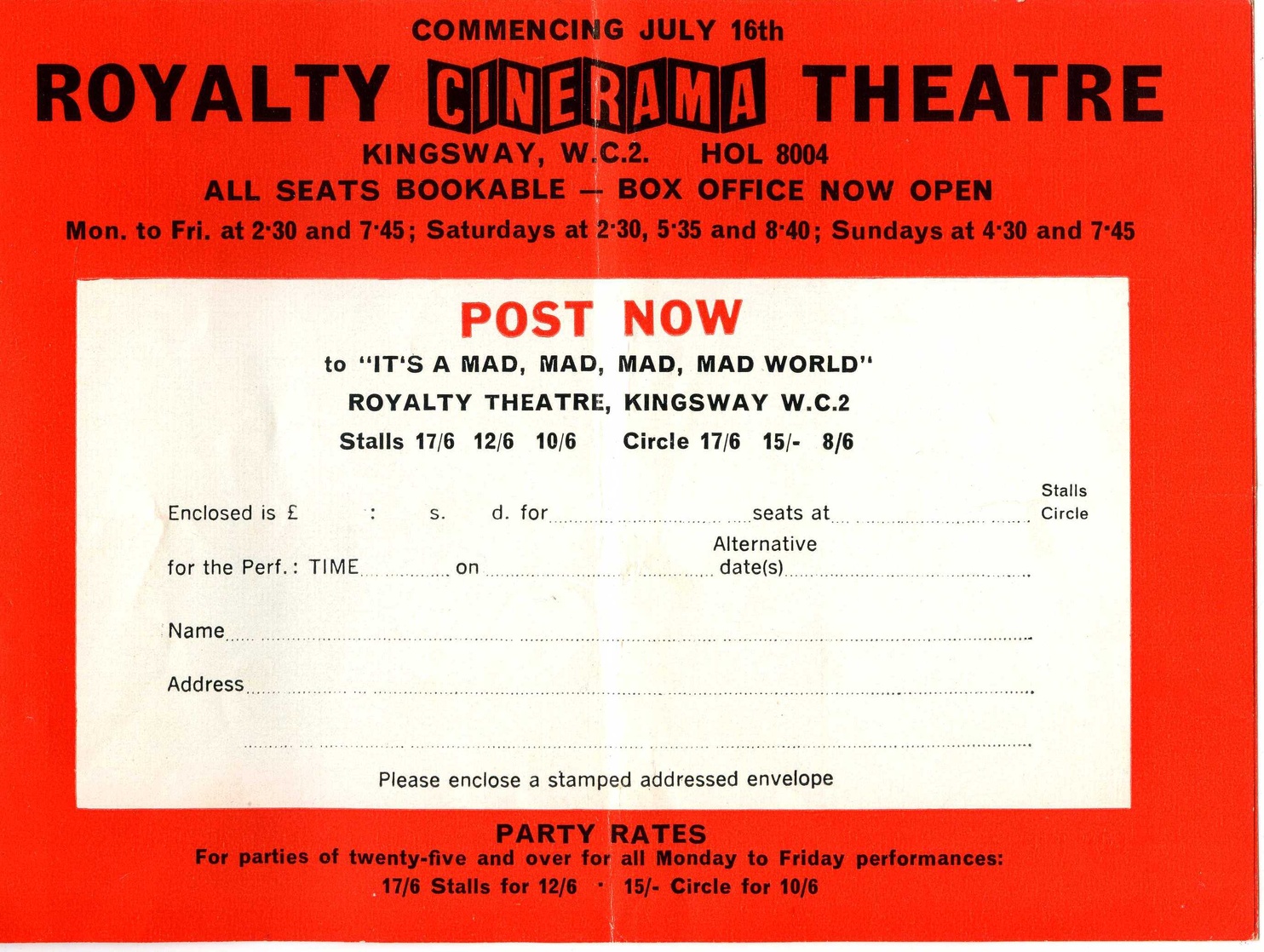 COMMENCING JULY 16th

ROYALTY CINERAMA THEATRE

KINGSWAY, W.C.2. HOL 8004

ALL SEATS BOOKABLE — BOX OFFICE NOW OPEN

Mon. to Fri. at 2·30 and 7·45; Saturdays at 2·30, 5·35 and 8·40; Sundays at 4·30 and 7·45

POST NOW

to "IT'S A MAD, MAD, MAD, MAD WORLD"

ROYALTY THEATRE, KINGSWAY W.C.2

Stalls 17/6 12/6 10/6 Circle 17/6 15/- 8/6

Enclosed is £ : s. d. for ____ seats at ____ Stalls Circle

for the Perf.: TIME ____ on ____ Alternative date(s) ____

Name ____

Address ____

____

Please enclose a stamped addressed envelope

PARTY RATES

For parties of twenty-five and over for all Monday to Friday performances:

17/6 Stalls for 12/6 · 15/- Circle for 10/6